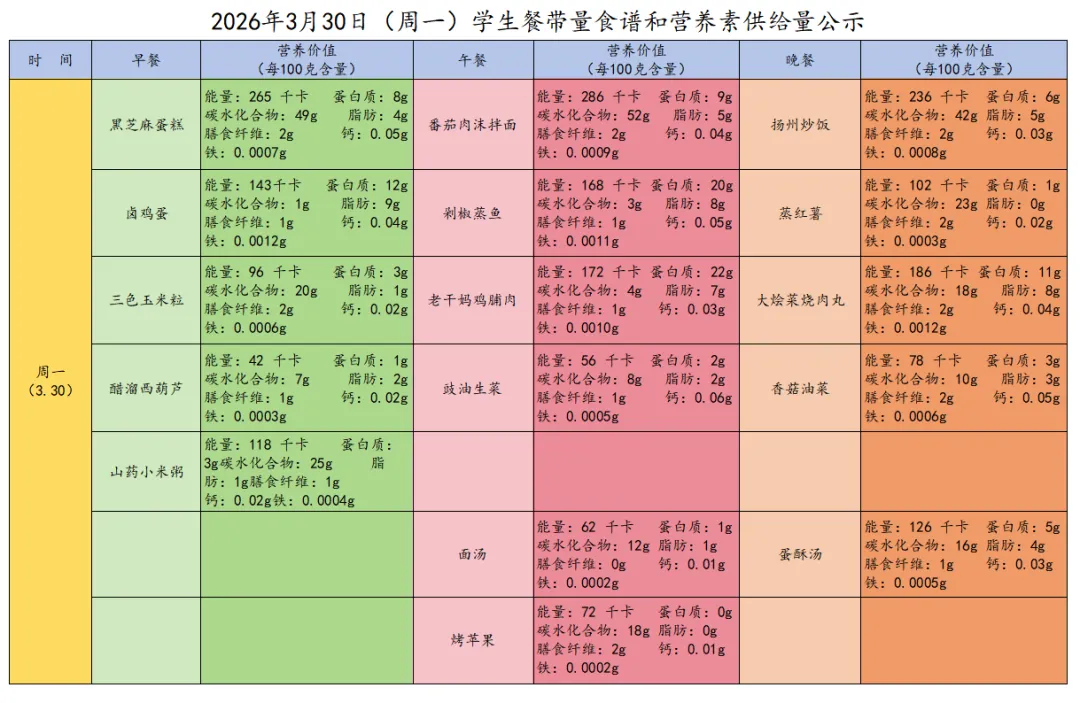 2026年3月30日（周一）学生餐带量食谱和营养素供给量公示

| 时 间 | 早餐 | 营养价值（每100克含量） | 午餐 | 营养价值（每100克含量） | 晚餐 | 营养价值（每100克含量） |
|---|---|---|---|---|---|---|
| 周一（3.30） | 黑芝麻蛋糕 | 能量：265 千卡 蛋白质：8g 碳水化合物：49g 脂肪：4g 膳食纤维：2g 钙：0.05g 铁：0.0007g | 番茄肉沫拌面 | 能量：286 千卡 蛋白质：9g 碳水化合物：52g 脂肪：5g 膳食纤维：2g 钙：0.04g 铁：0.0009g | 扬州炒饭 | 能量：236 千卡 蛋白质：6g 碳水化合物：42g 脂肪：5g 膳食纤维：2g 钙：0.03g 铁：0.0008g |
| | 卤鸡蛋 | 能量：143千卡 蛋白质：12g 碳水化合物：1g 脂肪：9g 膳食纤维：1g 钙：0.04g 铁：0.0012g | 剁椒蒸鱼 | 能量：168 千卡 蛋白质：20g 碳水化合物：3g 脂肪：8g 膳食纤维：1g 钙：0.05g 铁：0.0011g | 蒸红薯 | 能量：102 千卡 蛋白质：1g 碳水化合物：23g 脂肪：0g 膳食纤维：2g 钙：0.02g 铁：0.0003g |
| | 三色玉米粒 | 能量：96 千卡 蛋白质：3g 碳水化合物：20g 脂肪：1g 膳食纤维：2g 钙：0.02g 铁：0.0006g | 老干妈鸡脯肉 | 能量：172 千卡 蛋白质：22g 碳水化合物：4g 脂肪：7g 膳食纤维：1g 钙：0.03g 铁：0.0010g | 大烩菜烧肉丸 | 能量：186 千卡 蛋白质：11g 碳水化合物：18g 脂肪：8g 膳食纤维：2g 钙：0.04g 铁：0.0012g |
| | 醋溜西葫芦 | 能量：42 千卡 蛋白质：1g 碳水化合物：7g 脂肪：2g 膳食纤维：1g 钙：0.02g 铁：0.0003g | 豉油生菜 | 能量：56 千卡 蛋白质：2g 碳水化合物：8g 脂肪：2g 膳食纤维：1g 钙：0.06g 铁：0.0005g | 香菇油菜 | 能量：78 千卡 蛋白质：3g 碳水化合物：10g 脂肪：3g 膳食纤维：2g 钙：0.05g 铁：0.0006g |
| | 山药小米粥 | 能量：118 千卡 蛋白质：3g碳水化合物：25g 脂肪：1g膳食纤维：1g 钙：0.02g铁：0.0004g | | | | |
| | | | 面汤 | 能量：62 千卡 蛋白质：1g 碳水化合物：12g 脂肪：1g 膳食纤维：0g 钙：0.01g 铁：0.0002g | 蛋酥汤 | 能量：126 千卡 蛋白质：5g 碳水化合物：16g 脂肪：4g 膳食纤维：1g 钙：0.03g 铁：0.0005g |
| | | | 烤苹果 | 能量：72 千卡 蛋白质：0g 碳水化合物：18g 脂肪：0g 膳食纤维：2g 钙：0.01g 铁：0.0002g | | |